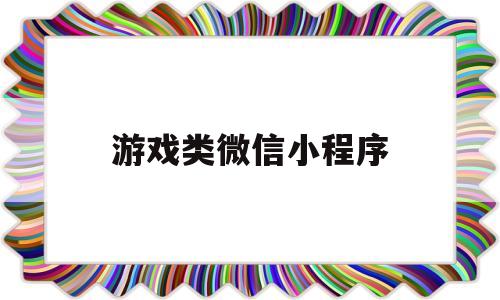 游戏类微信小程序